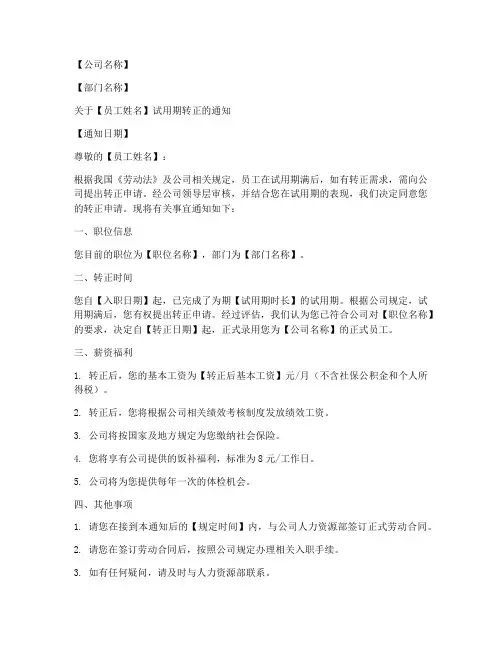 【公司名称】

【部门名称】

关于【员工姓名】试用期转正的通知

【通知日期】

尊敬的【员工姓名】：

根据我国《劳动法》及公司相关规定，员工在试用期满后，如有转正需求，需向公司提出转正申请。经公司领导层审核，并结合您在试用期的表现，我们决定同意您的转正申请。现将有关事宜通知如下：

一、职位信息

您目前的职位为【职位名称】，部门为【部门名称】。

二、转正时间

您自【入职日期】起，已完成了为期【试用期时长】的试用期。根据公司规定，试用期满后，您有权提出转正申请。经过评估，我们认为您已符合公司对【职位名称】的要求，决定自【转正日期】起，正式录用您为【公司名称】的正式员工。

三、薪资福利

1. 转正后，您的基本工资为【转正后基本工资】元/月（不含社保公积金和个人所得税）。

2. 转正后，您将根据公司相关绩效考核制度发放绩效工资。

3. 公司将按国家及地方规定为您缴纳社会保险。

4. 您将享有公司提供的饭补福利，标准为 8 元/工作日。

5. 公司将为您提供每年一次的体检机会。

四、其他事项

1. 请您在接到本通知后的【规定时间】内，与公司人力资源部签订正式劳动合同。

2. 请您在签订劳动合同后，按照公司规定办理相关入职手续。

3. 如有任何疑问，请及时与人力资源部联系。